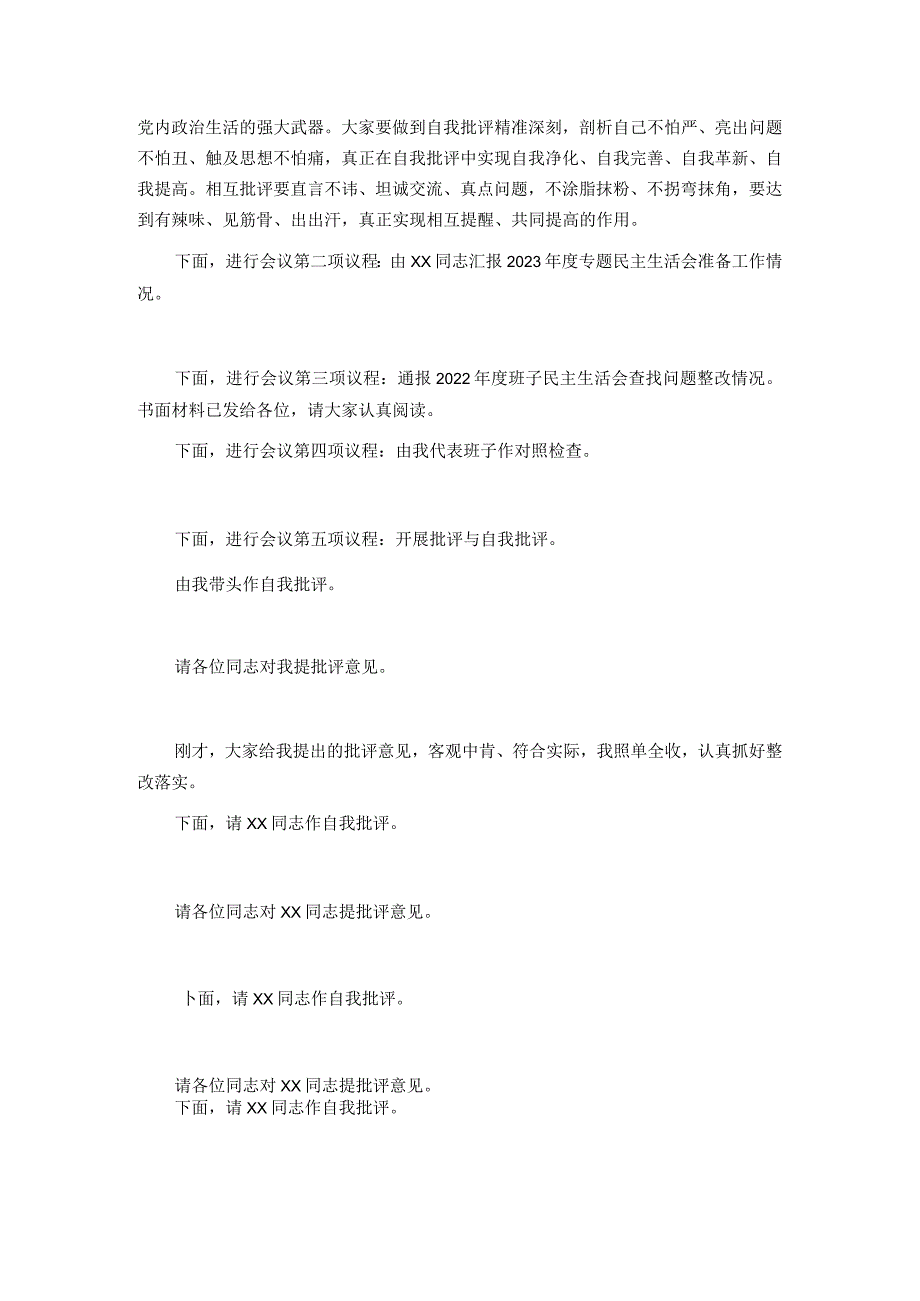 党内政治生活的强大武器。大家要做到自我批评精准深刻，剖析自己不怕严、亮出问题不怕丑、触及思想不怕痛，真正在自我批评中实现自我净化、自我完善、自我革新、自我提高。相互批评要直言不讳、坦诚交流、真点问题，不涂脂抹粉、不拐弯抹角，要达到有辣味、见筋骨、出出汗，真正实现相互提醒、共同提高的作用。

下面，进行会议第二项议程：由XX同志汇报2023年度专题民主生活会准备工作情况。

下面，进行会议第三项议程：通报2022年度班子民主生活会查找问题整改情况。书面材料已发给各位，请大家认真阅读。

下面，进行会议第四项议程：由我代表班子作对照检查。

下面，进行会议第五项议程：开展批评与自我批评。

由我带头作自我批评。

请各位同志对我提批评意见。

刚才，大家给我提出的批评意见，客观中肯、符合实际，我照单全收，认真抓好整改落实。

下面，请XX同志作自我批评。

请各位同志对XX同志提批评意见。

卜面，请XX同志作自我批评。

请各位同志对XX同志提批评意见。
下面，请XX同志作自我批评。